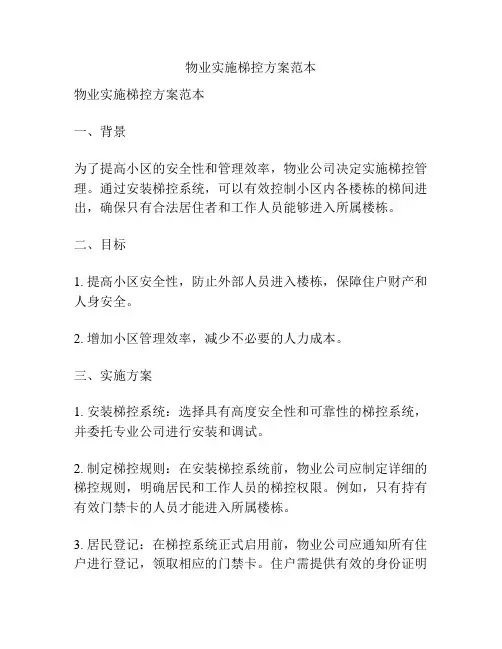 物业实施梯控方案范本

物业实施梯控方案范本

一、背景

为了提高小区的安全性和管理效率，物业公司决定实施梯控管理。通过安装梯控系统，可以有效控制小区内各楼栋的梯间进出，确保只有合法居住者和工作人员能够进入所属楼栋。

二、目标

1. 提高小区安全性，防止外部人员进入楼栋，保障住户财产和人身安全。

2. 增加小区管理效率，减少不必要的人力成本。

三、实施方案

1. 安装梯控系统：选择具有高度安全性和可靠性的梯控系统，并委托专业公司进行安装和调试。

2. 制定梯控规则：在安装梯控系统前，物业公司应制定详细的梯控规则，明确居民和工作人员的梯控权限。例如，只有持有有效门禁卡的人员才能进入所属楼栋。

3. 居民登记：在梯控系统正式启用前，物业公司应通知所有住户进行登记，领取相应的门禁卡。住户需提供有效的身份证明